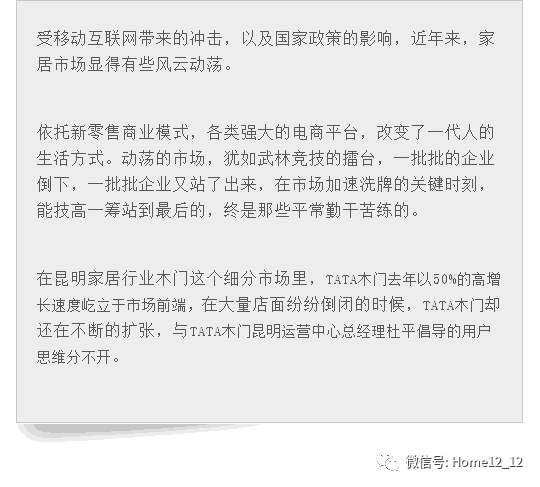 受移动互联网带来的冲击，以及国家政策的影响，近年来，家居市场显得有些风云动荡。

依托新零售商业模式，各类强大的电商平台，改变了一代人的生活方式。动荡的市场，犹如武林竞技的擂台，一批批的企业倒下，一批批企业又站了出来，在市场加速洗牌的关键时刻，能技高一筹站到最后的，终是那些平常勤干苦练的。

在昆明家居行业木门这个细分市场里，TATA木门去年以50%的高增长速度屹立于市场前端，在大量店面纷纷倒闭的时候，TATA木门却还在不断的扩张，与TATA木门昆明运营中心总经理杜平倡导的用户思维分不开。

微信号: Home12_12